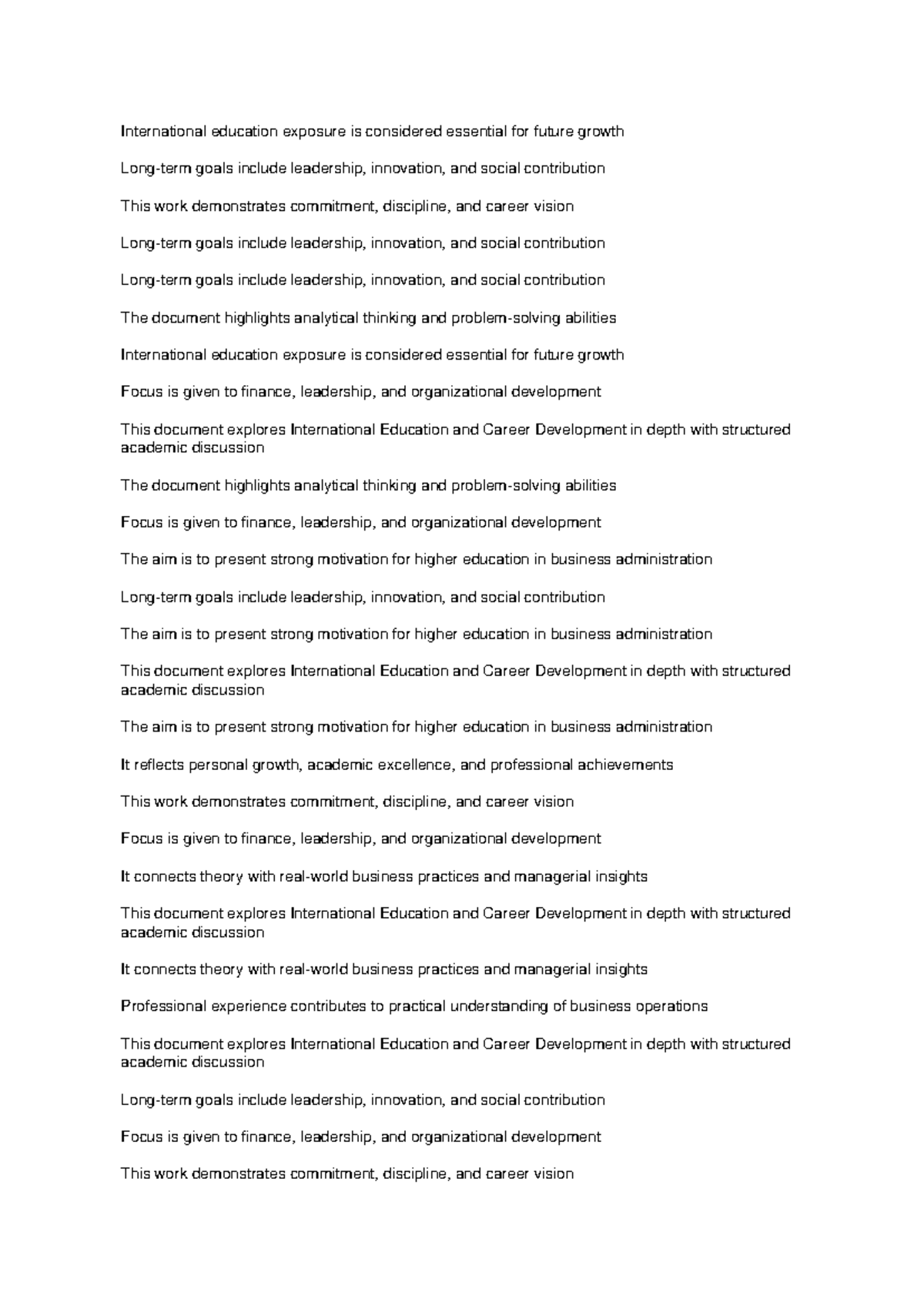 International education exposure is considered essential for future growth

Long-term goals include leadership, innovation, and social contribution

This work demonstrates commitment, discipline, and career vision

Long-term goals include leadership, innovation, and social contribution

Long-term goals include leadership, innovation, and social contribution

The document highlights analytical thinking and problem-solving abilities

International education exposure is considered essential for future growth

Focus is given to finance, leadership, and organizational development

This document explores International Education and Career Development in depth with structured academic discussion

The document highlights analytical thinking and problem-solving abilities

Focus is given to finance, leadership, and organizational development

The aim is to present strong motivation for higher education in business administration

Long-term goals include leadership, innovation, and social contribution

The aim is to present strong motivation for higher education in business administration

This document explores International Education and Career Development in depth with structured academic discussion

The aim is to present strong motivation for higher education in business administration

It reflects personal growth, academic excellence, and professional achievements

This work demonstrates commitment, discipline, and career vision

Focus is given to finance, leadership, and organizational development

It connects theory with real-world business practices and managerial insights

This document explores International Education and Career Development in depth with structured academic discussion

It connects theory with real-world business practices and managerial insights

Professional experience contributes to practical understanding of business operations

This document explores International Education and Career Development in depth with structured academic discussion

Long-term goals include leadership, innovation, and social contribution

Focus is given to finance, leadership, and organizational development

This work demonstrates commitment, discipline, and career vision